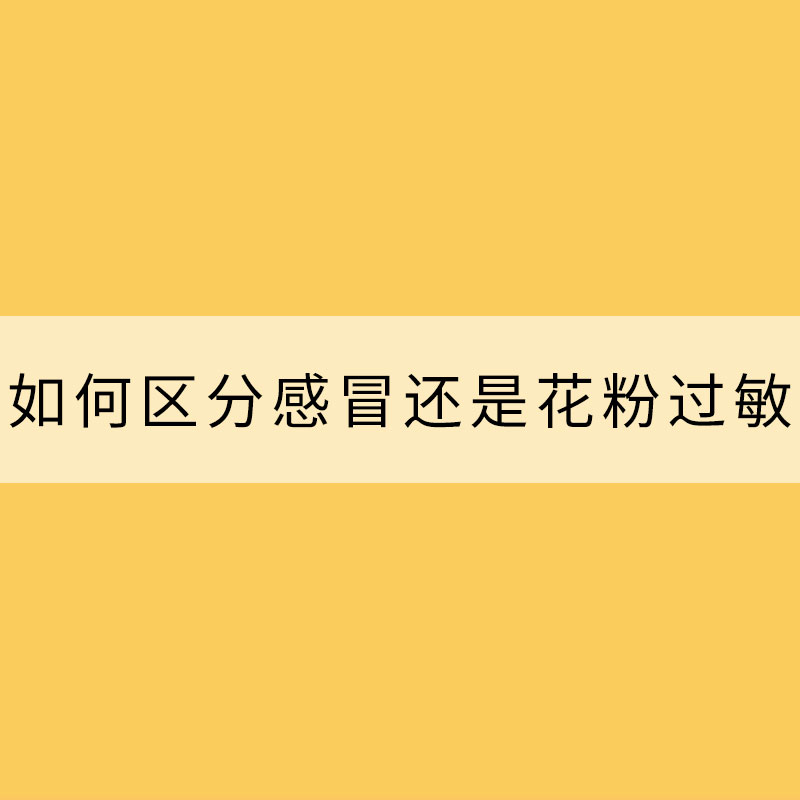 如何区分感冒还是花粉过敏